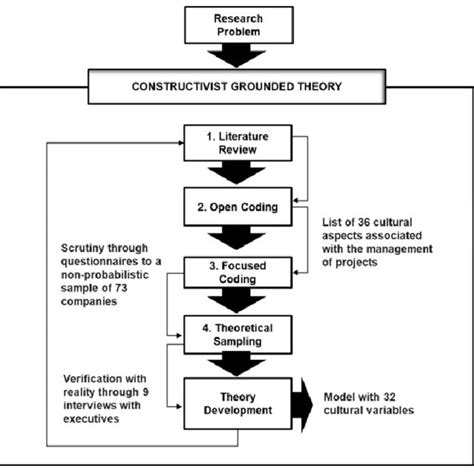 Research Problem

CONSTRUCTIVIST GROUNDED THEORY

1. Literature Review

2. Open Coding

List of 36 cultural aspects associated with the management of projects

Scrutiny through questionnaires to a non-probabilistic sample of 73 companies

3. Focused Coding

4. Theoretical Sampling

Verification with reality through 9 interviews with executives

Theory Development

Model with 32 cultural variables